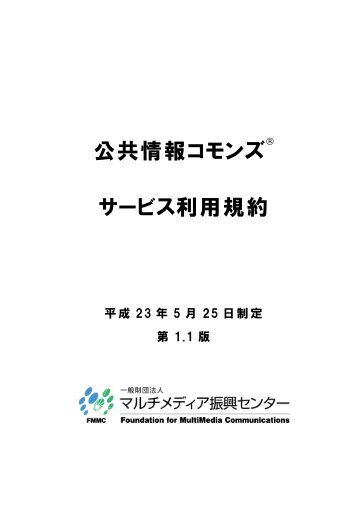 公共情報コモンズ®

サービス利用規約

平成 23 年 5 月 25 日制定

第 1.1 版

FMMC

一般財団法人
マルチメディア振興センター
Foundation for MultiMedia Communications